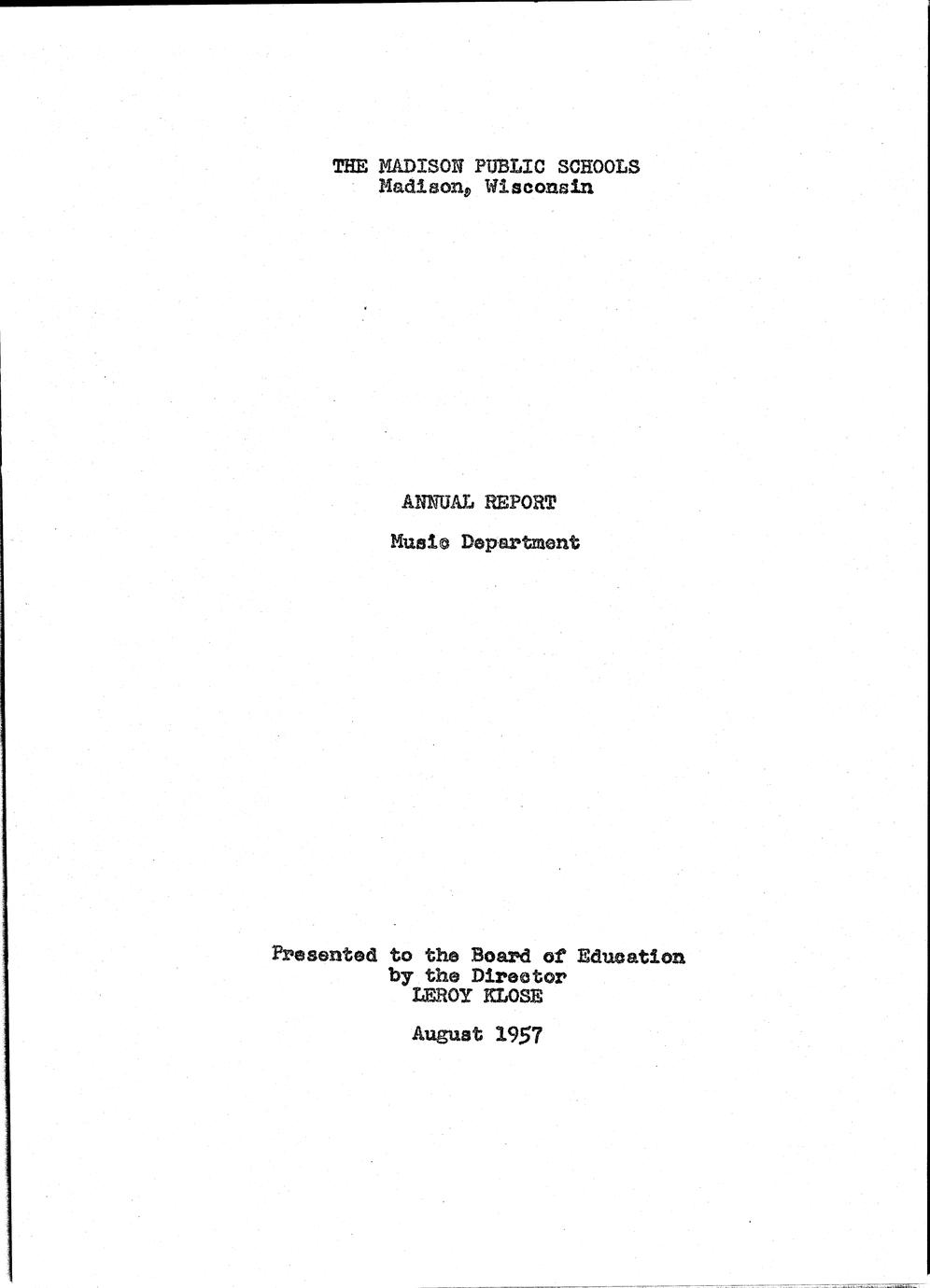 THE MADISON PUBLIC SCHOOLS
Madison, Wisconsin

ANNUAL REPORT

Music Department

Presented to the Board of Education
by the Director
LEROY KLOSE

August 1957